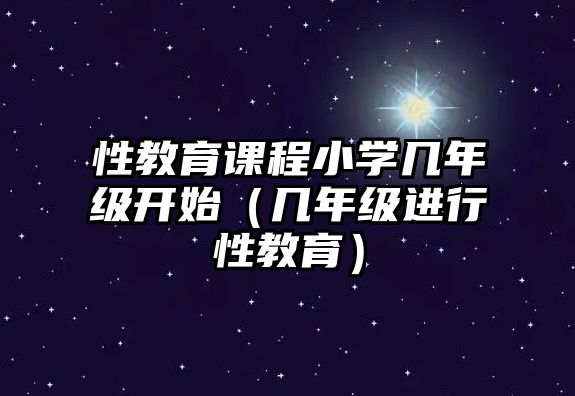 性教育课程小学几年级开始（几年级进行性教育）